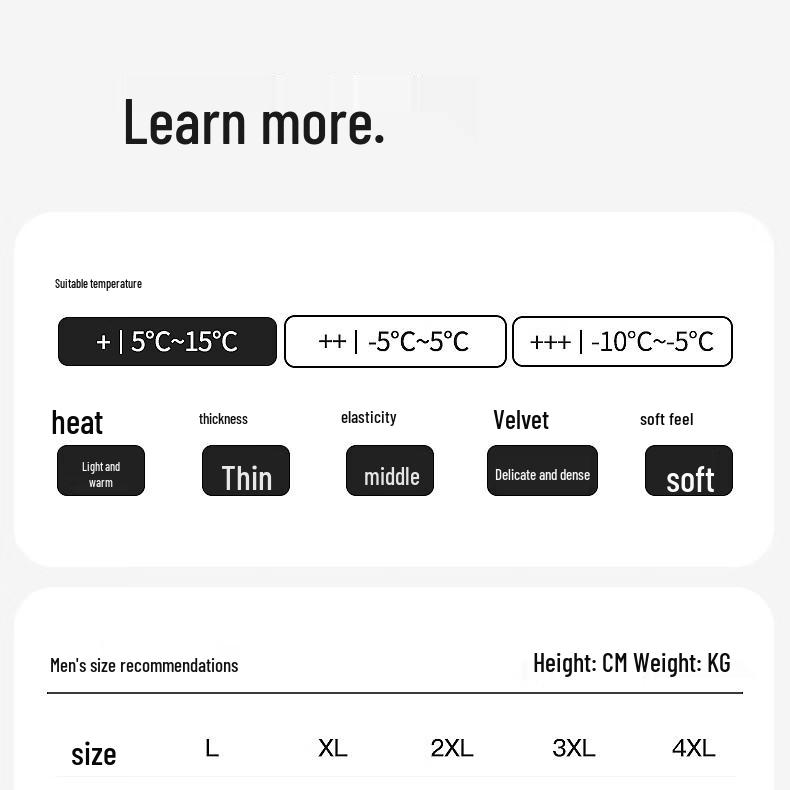 Learn more.

Suitable temperature

+ | 5°C~15°C

++ | -5°C~5°C

+++ | -10°C~-5°C

heat
Light and warm

thickness
Thin

elasticity
middle

Velvet
Delicate and dense

soft feel
soft

Men's size recommendations

Height: CM Weight: KG

| size | L | XL | 2XL | 3XL | 4XL |
|---|---|---|---|---|---|